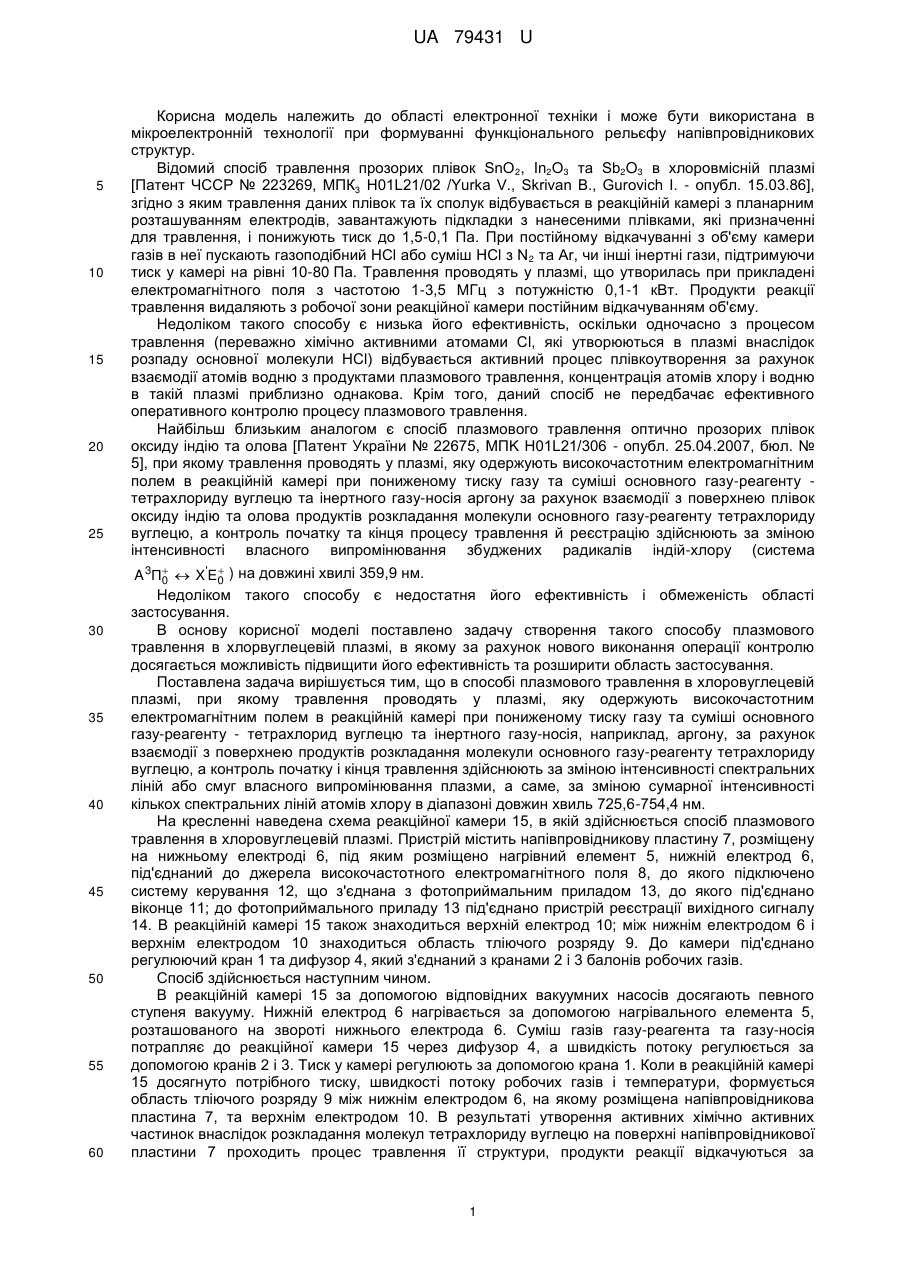 UA 79431 U

Корисна модель належить до області електронної техніки і може бути використана в мікроелектронній технології при формуванні функціонального рельєфу напівпровідникових структур.

Відомий спосіб травлення прозорих плівок $SnO_2$, $In_2O_3$ та $Sb_2O_3$ в хлоровмісній плазмі [Патент ЧССР № 223269, МПК$_3$ H01L21/02 /Yurka V., Skrivan B., Gurovich I. - опубл. 15.03.86], згідно з яким травлення даних плівок та їх сполук відбувається в реакційній камері з планарним розташуванням електродів, завантажують підкладки з нанесеними плівками, які призначенні для травлення, і понижують тиск до 1,5-0,1 Па. При постійному відкачуванні з об'єму камери газів в неї пускають газоподібний HCl або суміш HCl з $N_2$ та Ar, чи інші інертні гази, підтримуючи тиск у камері на рівні 10-80 Па. Травлення проводять у плазмі, що утворилась при прикладені електромагнітного поля з частотою 1-3,5 МГц з потужністю 0,1-1 кВт. Продукти реакції травлення видаляють з робочої зони реакційної камери постійним відкачуванням об'єму.

Недоліком такого способу є низька його ефективність, оскільки одночасно з процесом травлення (переважно хімічно активними атомами Cl, які утворюються в плазмі внаслідок розпаду основної молекули HCl) відбувається активний процес плівкоутворення за рахунок взаємодії атомів водню з продуктами плазмового травлення, концентрація атомів хлору і водню в такій плазмі приблизно однакова. Крім того, даний спосіб не передбачає ефективного оперативного контролю процесу плазмового травлення.

Найбільш близьким аналогом є спосіб плазмового травлення оптично прозорих плівок оксиду індію та олова [Патент України № 22675, МПК H01L21/306 - опубл. 25.04.2007, бюл. № 5], при якому травлення проводять у плазмі, яку одержують високочастотним електромагнітним полем в реакційній камері при пониженому тиску газу та суміші основного газу-реагенту - тетрахлориду вуглецю та інертного газу-носія аргону за рахунок взаємодії з поверхнею плівок оксиду індію та олова продуктів розкладання молекули основного газу-реагенту тетрахлориду вуглецю, а контроль початку та кінця процесу травлення й реєстрацію здійснюють за зміною інтенсивності власного випромінювання збуджених радикалів індій-хлору (система $A^3\Pi_0^+ \leftrightarrow X'E_0^+$) на довжині хвилі 359,9 нм.

Недоліком такого способу є недостатня його ефективність і обмеженість області застосування.

В основу корисної моделі поставлено задачу створення такого способу плазмового травлення в хлорвуглецевій плазмі, в якому за рахунок нового виконання операції контролю досягається можливість підвищити його ефективність та розширити область застосування.

Поставлена задача вирішується тим, що в способі плазмового травлення в хлоровуглецевій плазмі, при якому травлення проводять у плазмі, яку одержують високочастотним електромагнітним полем в реакційній камері при пониженому тиску газу та суміші основного газу-реагенту - тетрахлорид вуглецю та інертного газу-носія, наприклад, аргону, за рахунок взаємодії з поверхнею продуктів розкладання молекули основного газу-реагенту тетрахлориду вуглецю, а контроль початку і кінця травлення здійснюють за зміною інтенсивності спектральних ліній або смуг власного випромінювання плазми, а саме, за зміною сумарної інтенсивності кількох спектральних ліній атомів хлору в діапазоні довжин хвиль 725,6-754,4 нм.

На кресленні наведена схема реакційної камери 15, в якій здійснюється спосіб плазмового травлення в хлоровуглецевій плазмі. Пристрій містить напівпровідникову пластину 7, розміщену на нижньому електроді 6, під яким розміщено нагрівний елемент 5, нижній електрод 6, під'єднаний до джерела високочастотного електромагнітного поля 8, до якого підключено систему керування 12, що з'єднана з фотоприймальним приладом 13, до якого під'єднано віконце 11; до фотоприймального приладу 13 під'єднано пристрій реєстрації вихідного сигналу 14. В реакційній камері 15 також знаходиться верхній електрод 10; між нижнім електродом 6 і верхнім електродом 10 знаходиться область тліючого розряду 9. До камери під'єднано регулюючий кран 1 та дифузор 4, який з'єднаний з кранами 2 і 3 балонів робочих газів.

Спосіб здійснюється наступним чином.

В реакційній камері 15 за допомогою відповідних вакуумних насосів досягають певного ступеня вакууму. Нижній електрод 6 нагрівається за допомогою нагрівального елемента 5, розташованого на звороті нижнього електрода 6. Суміш газів газу-реагента та газу-носія потрапляє до реакційної камери 15 через дифузор 4, а швидкість потоку регулюється за допомогою кранів 2 і 3. Тиск у камері регулюють за допомогою крана 1. Коли в реакційній камері 15 досягнуто потрібного тиску, швидкості потоку робочих газів і температури, формується область тліючого розряду 9 між нижнім електродом 6, на якому розміщена напівпровідникова пластина 7, та верхнім електродом 10. В результаті утворення активних хімічно активних частинок внаслідок розкладання молекул тетрахлориду вуглецю на поверхні напівпровідникової пластини 7 проходить процес травлення її структури, продукти реакції відкачуються за

5
10
15
20
25
30
35
40
45
50
55
60

1